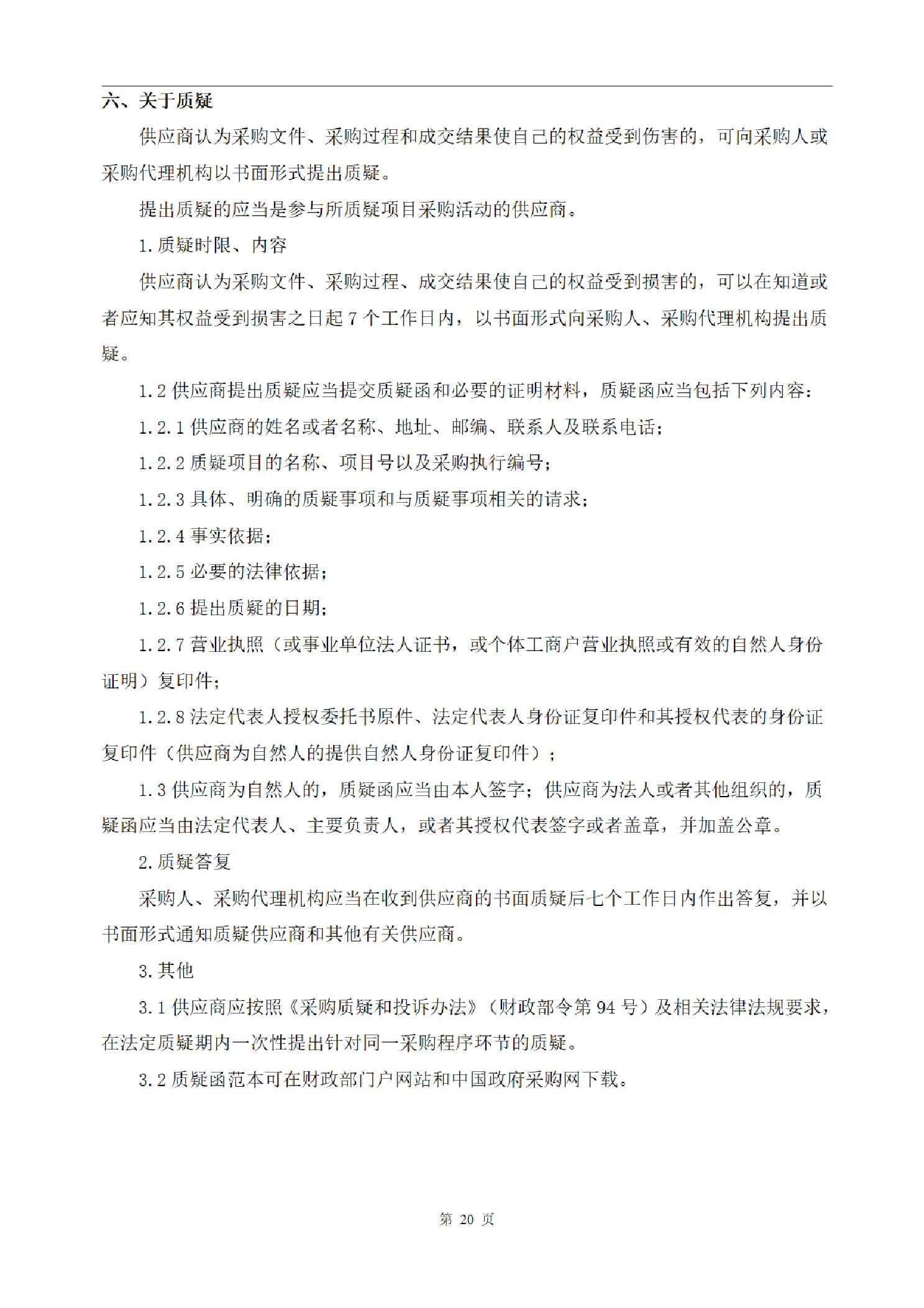 六、关于质疑

供应商认为采购文件、采购过程和成交结果使自己的权益受到伤害的，可向采购人或采购代理机构以书面形式提出质疑。

提出质疑的应当是参与所质疑项目采购活动的供应商。

1.质疑时限、内容

供应商认为采购文件、采购过程、成交结果使自己的权益受到损害的，可以在知道或者应知其权益受到损害之日起 7 个工作日内，以书面形式向采购人、采购代理机构提出质疑。

1.2 供应商提出质疑应当提交质疑函和必要的证明材料，质疑函应当包括下列内容：

1.2.1 供应商的姓名或者名称、地址、邮编、联系人及联系电话；

1.2.2 质疑项目的名称、项目号以及采购执行编号；

1.2.3 具体、明确的质疑事项和与质疑事项相关的请求；

1.2.4 事实依据；

1.2.5 必要的法律依据；

1.2.6 提出质疑的日期；

1.2.7 营业执照（或事业单位法人证书，或个体工商户营业执照或有效的自然人身份证明）复印件；

1.2.8 法定代表人授权委托书原件、法定代表人身份证复印件和其授权代表的身份证复印件（供应商为自然人的提供自然人身份证复印件）；

1.3 供应商为自然人的，质疑函应当由本人签字；供应商为法人或者其他组织的，质疑函应当由法定代表人、主要负责人，或者其授权代表签字或者盖章，并加盖公章。

2.质疑答复

采购人、采购代理机构应当在收到供应商的书面质疑后七个工作日内作出答复，并以书面形式通知质疑供应商和其他有关供应商。

3.其他

3.1 供应商应按照《采购质疑和投诉办法》（财政部令第 94 号）及相关法律法规要求，在法定质疑期内一次性提出针对同一采购程序环节的质疑。

3.2 质疑函范本可在财政部门户网站和中国政府采购网下载。

第 20 页